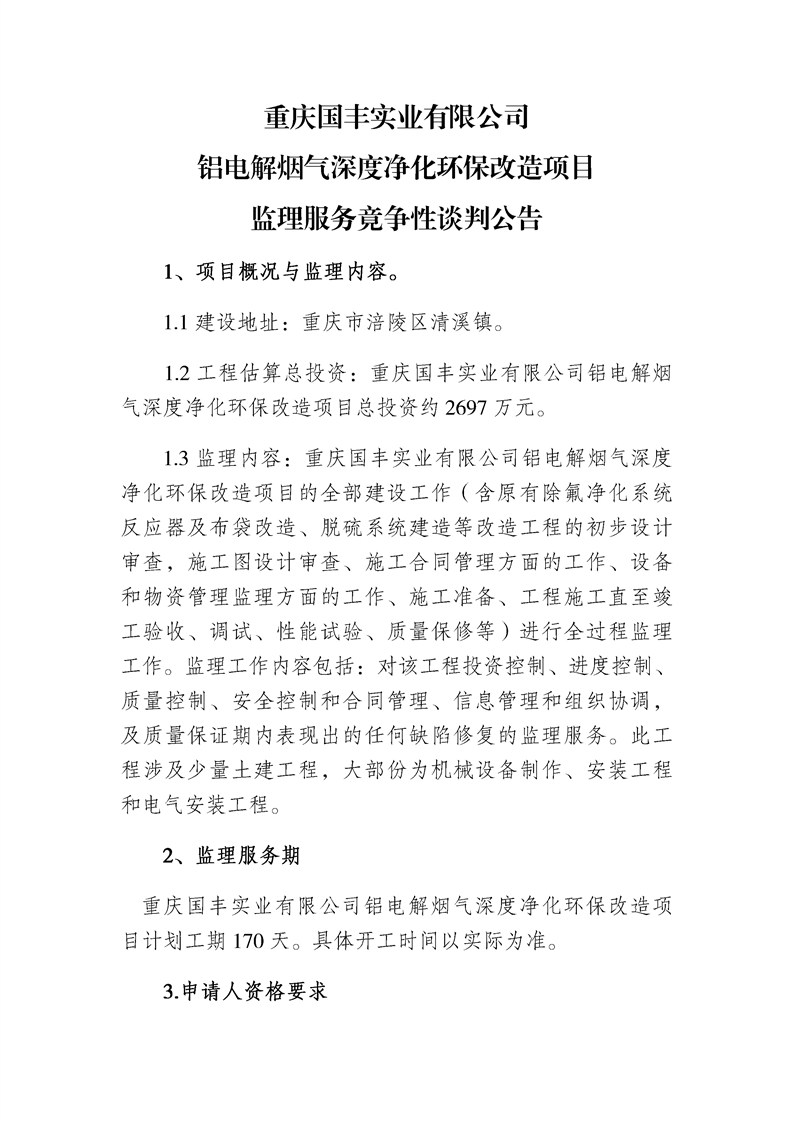 重庆国丰实业有限公司
铝电解烟气深度净化环保改造项目
监理服务竞争性谈判公告

1、项目概况与监理内容。

1.1 建设地址：重庆市涪陵区清溪镇。

1.2 工程估算总投资：重庆国丰实业有限公司铝电解烟气深度净化环保改造项目总投资约 2697 万元。

1.3 监理内容：重庆国丰实业有限公司铝电解烟气深度净化环保改造项目的全部建设工作（含原有除氟净化系统反应器及布袋改造、脱硫系统建造等改造工程的初步设计审查，施工图设计审查、施工合同管理方面的工作、设备和物资管理监理方面的工作、施工准备、工程施工直至竣工验收、调试、性能试验、质量保修等）进行全过程监理工作。监理工作内容包括：对该工程投资控制、进度控制、质量控制、安全控制和合同管理、信息管理和组织协调，及质量保证期内表现出的任何缺陷修复的监理服务。此工程涉及少量土建工程，大部份为机械设备制作、安装工程和电气安装工程。

2、监理服务期

重庆国丰实业有限公司铝电解烟气深度净化环保改造项目计划工期 170 天。具体开工时间以实际为准。

3.申请人资格要求